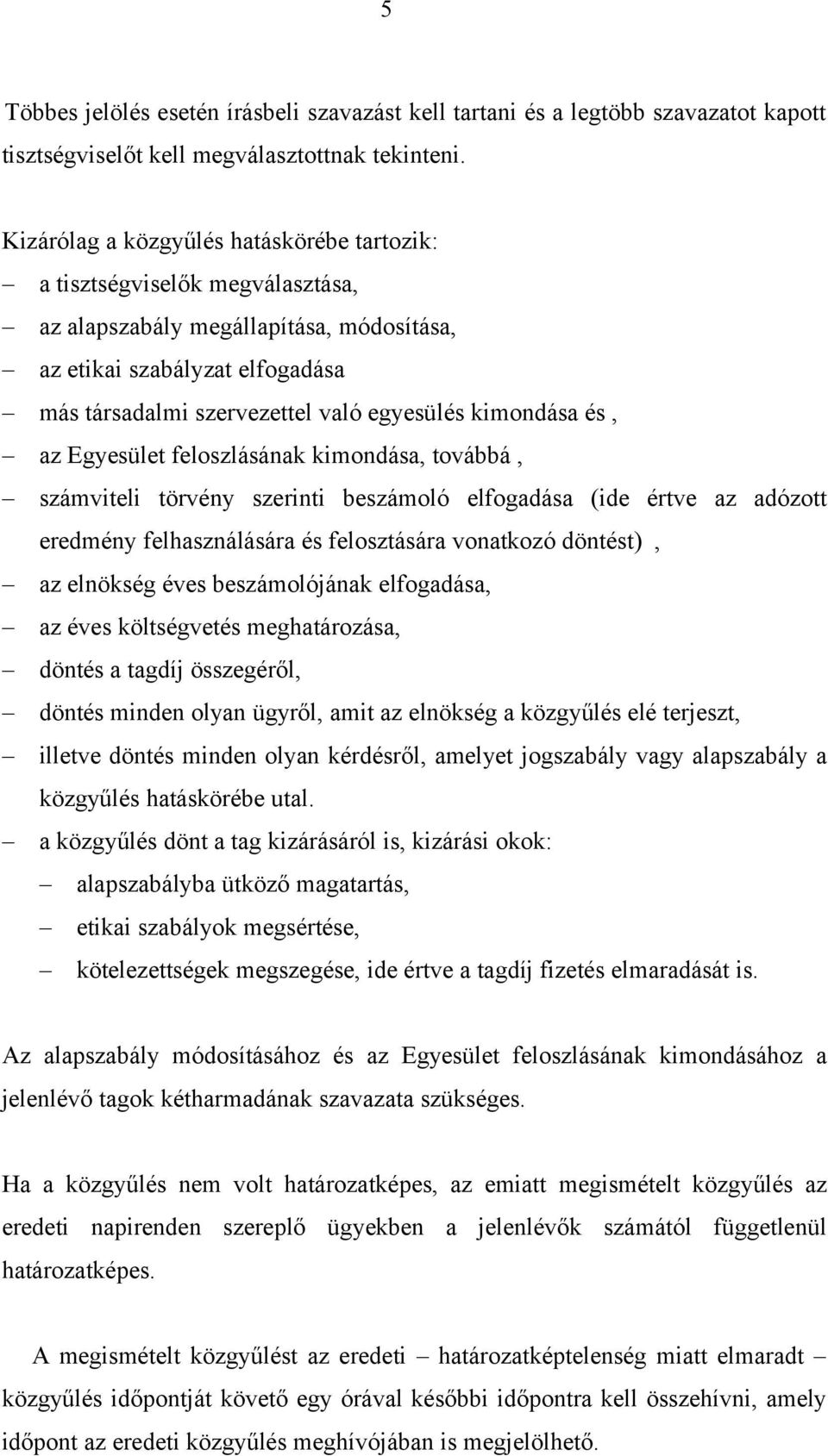 5

Többes jelölés esetén írásbeli szavazást kell tartani és a legtöbb szavazatot kapott tisztségviselőt kell megválasztottnak tekinteni.

Kizárólag a közgyűlés hatáskörébe tartozik:
– a tisztségviselők megválasztása,
– az alapszabály megállapítása, módosítása,
– az etikai szabályzat elfogadása
– más társadalmi szervezettel való egyesülés kimondása és ,
– az Egyesület feloszlásának kimondása, továbbá ,
– számviteli törvény szerinti beszámoló elfogadása (ide értve az adózott eredmény felhasználására és felosztására vonatkozó döntést) ,
– az elnökség éves beszámolójának elfogadása,
– az éves költségvetés meghatározása,
– döntés a tagdíj összegéről,
– döntés minden olyan ügyről, amit az elnökség a közgyűlés elé terjeszt,
– illetve döntés minden olyan kérdésről, amelyet jogszabály vagy alapszabály a közgyűlés hatáskörébe utal.
– a közgyűlés dönt a tag kizárásáról is, kizárási okok:
– alapszabályba ütköző magatartás,
– etikai szabályok megsértése,
– kötelezettségek megszegése, ide értve a tagdíj fizetés elmaradását is.

Az alapszabály módosításához és az Egyesület feloszlásának kimondásához a jelenlévő tagok kétharmadának szavazata szükséges.

Ha a közgyűlés nem volt határozatképes, az emiatt megismételt közgyűlés az eredeti napirenden szereplő ügyekben a jelenlévők számától függetlenül határozatképes.

A megismételt közgyűlést az eredeti – határozatképtelenség miatt elmaradt – közgyűlés időpontját követő egy órával későbbi időpontra kell összehívni, amely időpont az eredeti közgyűlés meghívójában is megjelölhető.